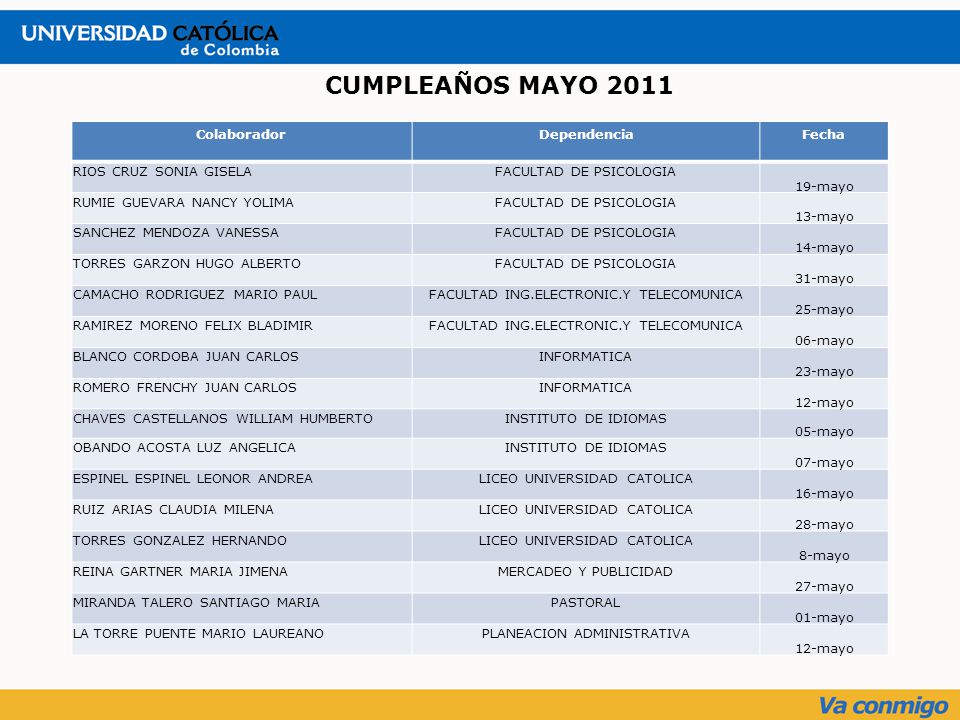 UNIVERSIDAD CATÓLICA de Colombia

CUMPLEAÑOS MAYO 2011

| Colaborador | Dependencia | Fecha |
|---|---|---|
| RIOS CRUZ SONIA GISELA | FACULTAD DE PSICOLOGIA | 19-mayo |
| RUMIE GUEVARA NANCY YOLIMA | FACULTAD DE PSICOLOGIA | 13-mayo |
| SANCHEZ MENDOZA VANESSA | FACULTAD DE PSICOLOGIA | 14-mayo |
| TORRES GARZON HUGO ALBERTO | FACULTAD DE PSICOLOGIA | 31-mayo |
| CAMACHO RODRIGUEZ MARIO PAUL | FACULTAD ING.ELECTRONIC.Y TELECOMUNICA | 25-mayo |
| RAMIREZ MORENO FELIX BLADIMIR | FACULTAD ING.ELECTRONIC.Y TELECOMUNICA | 06-mayo |
| BLANCO CORDOBA JUAN CARLOS | INFORMATICA | 23-mayo |
| ROMERO FRENCHY JUAN CARLOS | INFORMATICA | 12-mayo |
| CHAVES CASTELLANOS WILLIAM HUMBERTO | INSTITUTO DE IDIOMAS | 05-mayo |
| OBANDO ACOSTA LUZ ANGELICA | INSTITUTO DE IDIOMAS | 07-mayo |
| ESPINEL ESPINEL LEONOR ANDREA | LICEO UNIVERSIDAD CATOLICA | 16-mayo |
| RUIZ ARIAS CLAUDIA MILENA | LICEO UNIVERSIDAD CATOLICA | 28-mayo |
| TORRES GONZALEZ HERNANDO | LICEO UNIVERSIDAD CATOLICA | 8-mayo |
| REINA GARTNER MARIA JIMENA | MERCADEO Y PUBLICIDAD | 27-mayo |
| MIRANDA TALERO SANTIAGO MARIA | PASTORAL | 01-mayo |
| LA TORRE PUENTE MARIO LAUREANO | PLANEACION ADMINISTRATIVA | 12-mayo |

Va conmigo